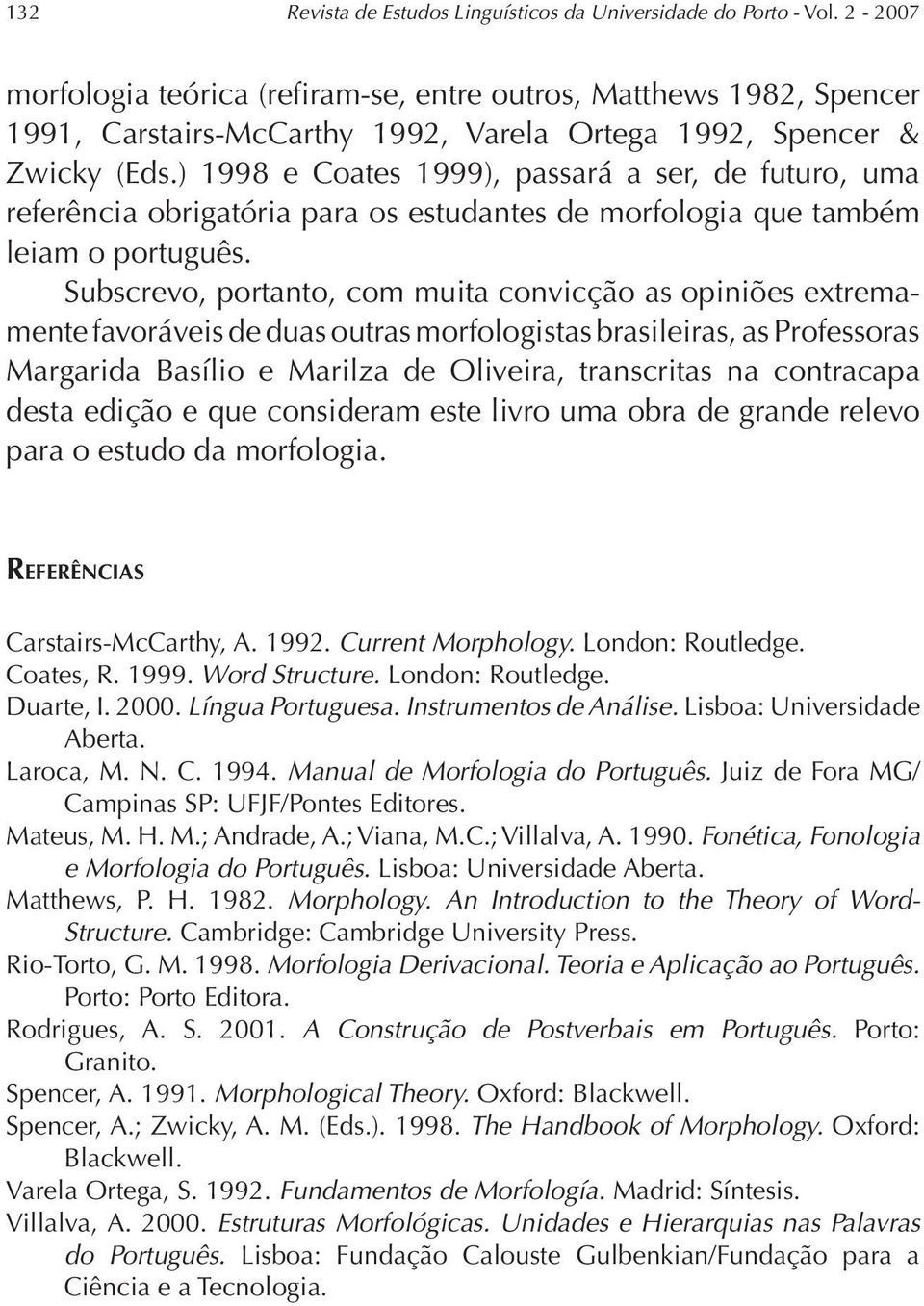 132 Revista de Estudos Linguísticos da Universidade do Porto - Vol. 2 - 2007

morfologia teórica (refiram-se, entre outros, Matthews 1982, Spencer 1991, Carstairs-McCarthy 1992, Varela Ortega 1992, Spencer & Zwicky (Eds.) 1998 e Coates 1999), passará a ser, de futuro, uma referência obrigatória para os estudantes de morfologia que também leiam o português.

Subscrevo, portanto, com muita convicção as opiniões extremamente favoráveis de duas outras morfologistas brasileiras, as Professoras Margarida Basílio e Marilza de Oliveira, transcritas na contracapa desta edição e que consideram este livro uma obra de grande relevo para o estudo da morfologia.

REFERÊNCIAS

Carstairs-McCarthy, A. 1992. Current Morphology. London: Routledge.
Coates, R. 1999. Word Structure. London: Routledge.
Duarte, I. 2000. Língua Portuguesa. Instrumentos de Análise. Lisboa: Universidade Aberta.
Laroca, M. N. C. 1994. Manual de Morfologia do Português. Juiz de Fora MG/ Campinas SP: UFJF/Pontes Editores.
Mateus, M. H. M.; Andrade, A.; Viana, M.C.; Villalva, A. 1990. Fonética, Fonologia e Morfologia do Português. Lisboa: Universidade Aberta.
Matthews, P. H. 1982. Morphology. An Introduction to the Theory of Word-Structure. Cambridge: Cambridge University Press.
Rio-Torto, G. M. 1998. Morfologia Derivacional. Teoria e Aplicação ao Português. Porto: Porto Editora.
Rodrigues, A. S. 2001. A Construção de Postverbais em Português. Porto: Granito.
Spencer, A. 1991. Morphological Theory. Oxford: Blackwell.
Spencer, A.; Zwicky, A. M. (Eds.). 1998. The Handbook of Morphology. Oxford: Blackwell.
Varela Ortega, S. 1992. Fundamentos de Morfología. Madrid: Síntesis.
Villalva, A. 2000. Estruturas Morfológicas. Unidades e Hierarquias nas Palavras do Português. Lisboa: Fundação Calouste Gulbenkian/Fundação para a Ciência e a Tecnologia.